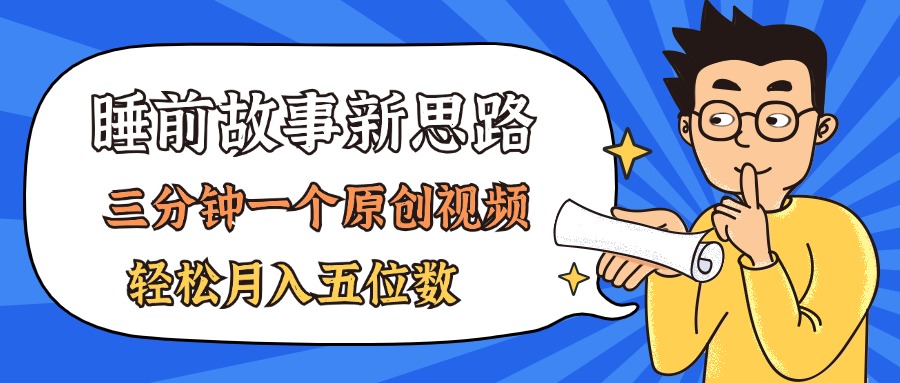 睡前故事新思路

三分钟一个原创视频

轻松月入五位数